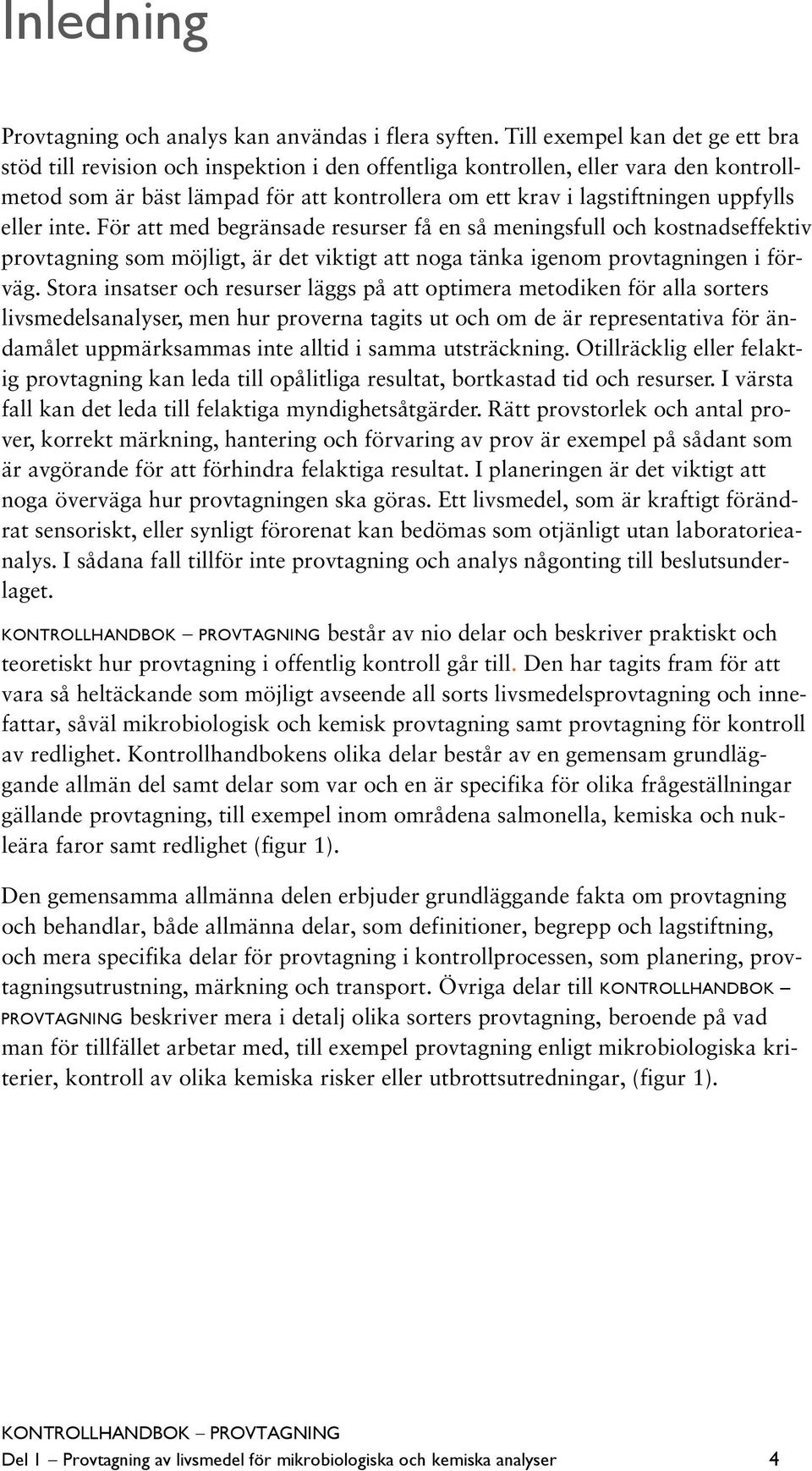 Inledning

Provtagning och analys kan användas i flera syften. Till exempel kan det ge ett bra stöd till revision och inspektion i den offentliga kontrollen, eller vara den kontrollmetod som är bäst lämpad för att kontrollera om ett krav i lagstiftningen uppfylls eller inte. För att med begränsade resurser få en så meningsfull och kostnadseffektiv provtagning som möjligt, är det viktigt att noga tänka igenom provtagningen i förväg. Stora insatser och resurser läggs på att optimera metodiken för alla sorters livsmedelsanalyser, men hur proverna tagits ut och om de är representativa för ändamålet uppmärksammas inte alltid i samma utsträckning. Otillräcklig eller felaktig provtagning kan leda till opålitliga resultat, bortkastad tid och resurser. I värsta fall kan det leda till felaktiga myndighetsåtgärder. Rätt provstorlek och antal prover, korrekt märkning, hantering och förvaring av prov är exempel på sådant som är avgörande för att förhindra felaktiga resultat. I planeringen är det viktigt att noga överväga hur provtagningen ska göras. Ett livsmedel, som är kraftigt förändrat sensoriskt, eller synligt förorenat kan bedömas som otjänligt utan laboratorieanalys. I sådana fall tillför inte provtagning och analys någonting till beslutsunderlaget.

KONTROLLHANDBOK – PROVTAGNING består av nio delar och beskriver praktiskt och teoretiskt hur provtagning i offentlig kontroll går till. Den har tagits fram för att vara så heltäckande som möjligt avseende all sorts livsmedelsprovtagning och innefattar, såväl mikrobiologisk och kemisk provtagning samt provtagning för kontroll av redlighet. Kontrollhandbokens olika delar består av en gemensam grundläggande allmän del samt delar som var och en är specifika för olika frågeställningar gällande provtagning, till exempel inom områdena salmonella, kemiska och nukleära faror samt redlighet (figur 1).

Den gemensamma allmänna delen erbjuder grundläggande fakta om provtagning och behandlar, både allmänna delar, som definitioner, begrepp och lagstiftning, och mera specifika delar för provtagning i kontrollprocessen, som planering, provtagningsutrustning, märkning och transport. Övriga delar till KONTROLLHANDBOK – PROVTAGNING beskriver mera i detalj olika sorters provtagning, beroende på vad man för tillfället arbetar med, till exempel provtagning enligt mikrobiologiska kriterier, kontroll av olika kemiska risker eller utbrottsutredningar, (figur 1).

KONTROLLHANDBOK – PROVTAGNING
Del 1 – Provtagning av livsmedel för mikrobiologiska och kemiska analyser 4